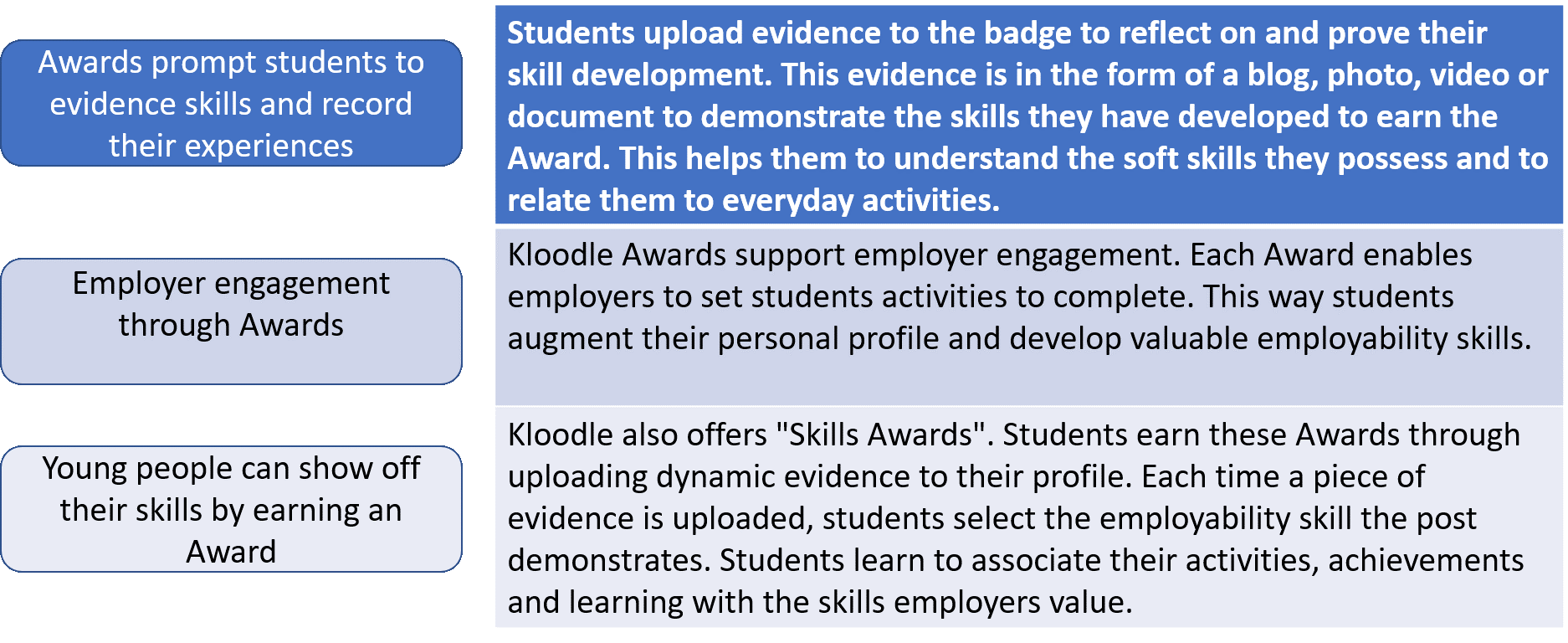 Awards prompt students to evidence skills and record their experiences

Students upload evidence to the badge to reflect on and prove their skill development. This evidence is in the form of a blog, photo, video or document to demonstrate the skills they have developed to earn the Award. This helps them to understand the soft skills they possess and to relate them to everyday activities.

Employer engagement through Awards

Kloodle Awards support employer engagement. Each Award enables employers to set students activities to complete. This way students augment their personal profile and develop valuable employability skills.

Young people can show off their skills by earning an Award

Kloodle also offers "Skills Awards". Students earn these Awards through uploading dynamic evidence to their profile. Each time a piece of evidence is uploaded, students select the employability skill the post demonstrates. Students learn to associate their activities, achievements and learning with the skills employers value.